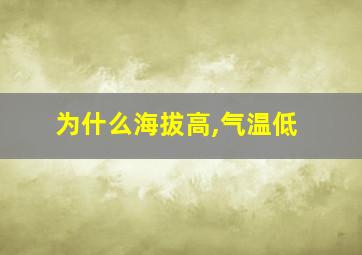 为什么海拔高,气温低